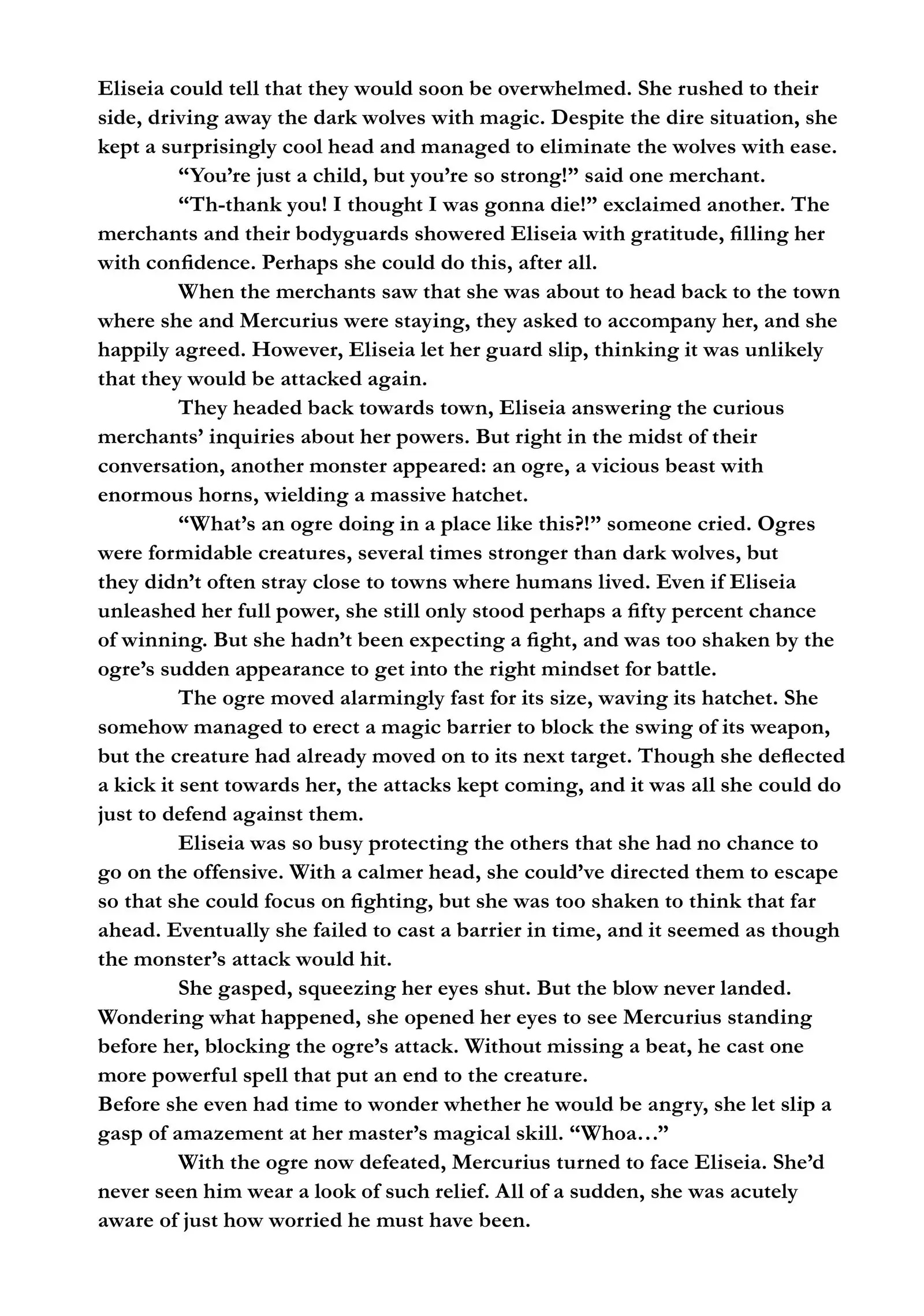 Eliseia could tell that they would soon be overwhelmed. She rushed to their side, driving away the dark wolves with magic. Despite the dire situation, she kept a surprisingly cool head and managed to eliminate the wolves with ease.

“You’re just a child, but you’re so strong!” said one merchant.

“Th-thank you! I thought I was gonna die!” exclaimed another. The merchants and their bodyguards showered Eliseia with gratitude, filling her with confidence. Perhaps she could do this, after all.

When the merchants saw that she was about to head back to the town where she and Mercurius were staying, they asked to accompany her, and she happily agreed. However, Eliseia let her guard slip, thinking it was unlikely that they would be attacked again.

They headed back towards town, Eliseia answering the curious merchants’ inquiries about her powers. But right in the midst of their conversation, another monster appeared: an ogre, a vicious beast with enormous horns, wielding a massive hatchet.

“What’s an ogre doing in a place like this?!” someone cried. Ogres were formidable creatures, several times stronger than dark wolves, but they didn’t often stray close to towns where humans lived. Even if Eliseia unleashed her full power, she still only stood perhaps a fifty percent chance of winning. But she hadn’t been expecting a fight, and was too shaken by the ogre’s sudden appearance to get into the right mindset for battle.

The ogre moved alarmingly fast for its size, waving its hatchet. She somehow managed to erect a magic barrier to block the swing of its weapon, but the creature had already moved on to its next target. Though she deflected a kick it sent towards her, the attacks kept coming, and it was all she could do just to defend against them.

Eliseia was so busy protecting the others that she had no chance to go on the offensive. With a calmer head, she could’ve directed them to escape so that she could focus on fighting, but she was too shaken to think that far ahead. Eventually she failed to cast a barrier in time, and it seemed as though the monster’s attack would hit.

She gasped, squeezing her eyes shut. But the blow never landed. Wondering what happened, she opened her eyes to see Mercurius standing before her, blocking the ogre’s attack. Without missing a beat, he cast one more powerful spell that put an end to the creature.
Before she even had time to wonder whether he would be angry, she let slip a gasp of amazement at her master’s magical skill. “Whoa…”

With the ogre now defeated, Mercurius turned to face Eliseia. She’d never seen him wear a look of such relief. All of a sudden, she was acutely aware of just how worried he must have been.